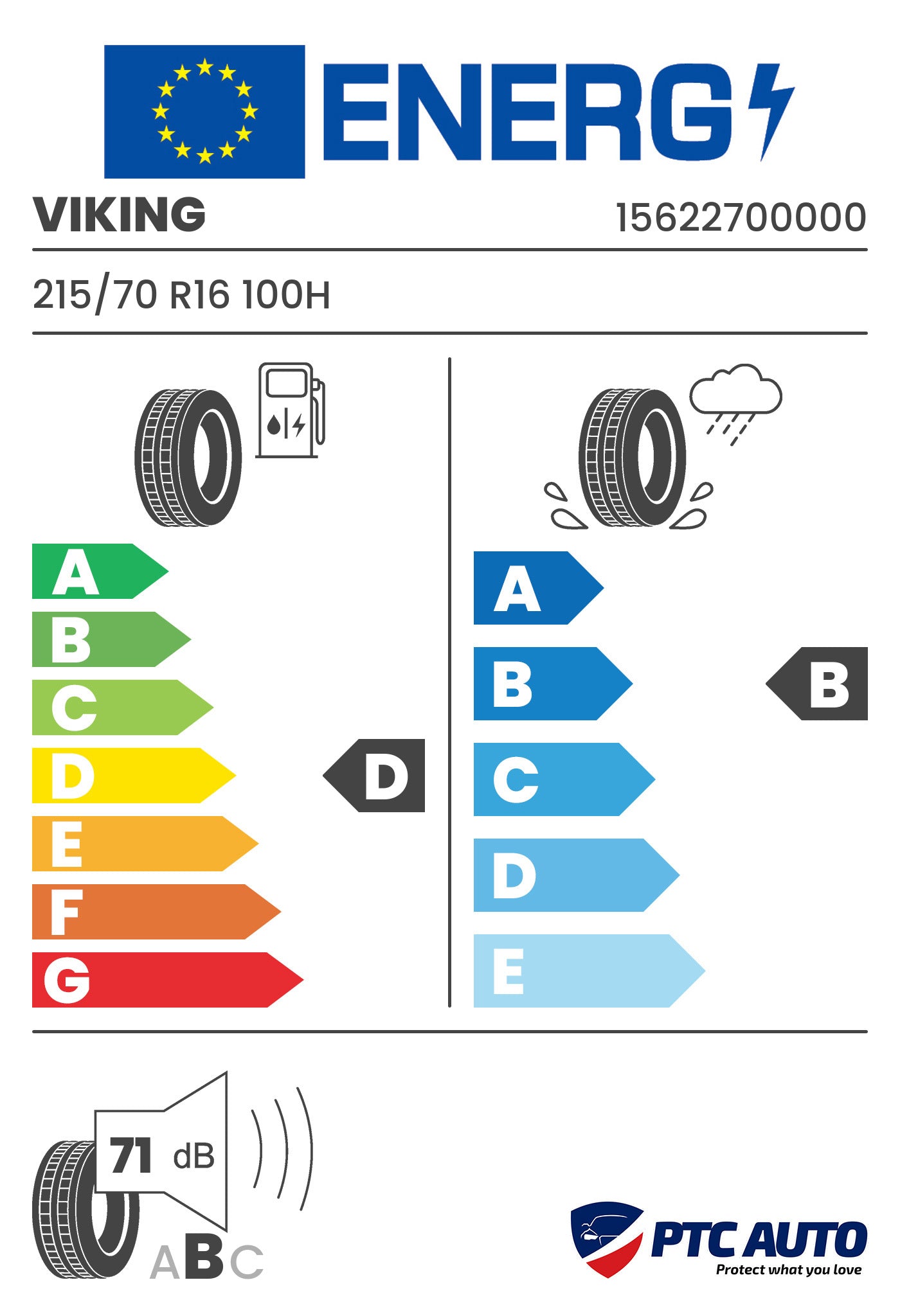 ENERG

VIKING 15622700000

215/70 R16 100H

A
B
C
D
E
F
G

D

A
B
C
D
E

B

71 dB

ABC

PTC AUTO
Protect what you love